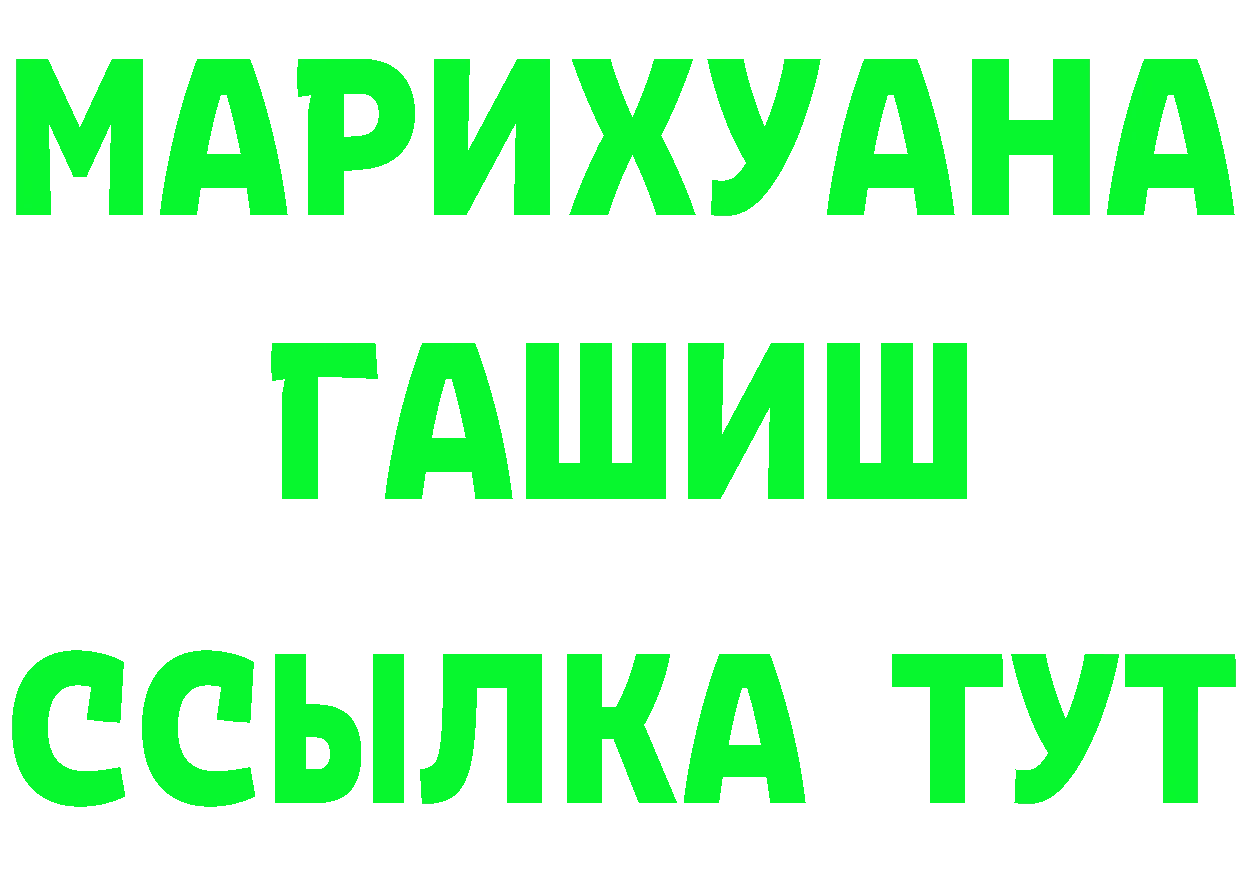 МАРИХУАНА
ГАШИШ
ССЫЛКА ТУТ